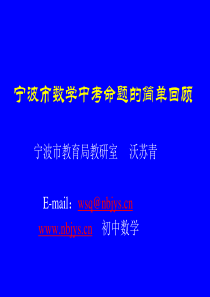 宁波市数学中考命题的简单回顾

宁波市教育局教研室　沃苏青

E-mail：wsq@nbjys.cn

www.nbjys.cn　初中数学